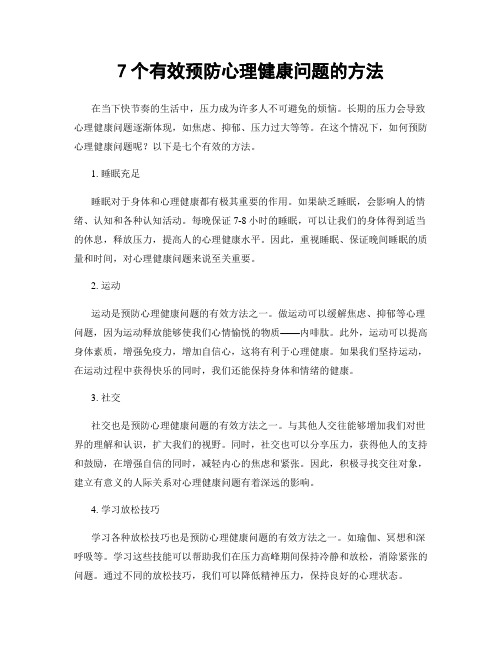 7 个有效预防心理健康问题的方法

在当下快节奏的生活中，压力成为许多人不可避免的烦恼。长期的压力会导致心理健康问题逐渐体现，如焦虑、抑郁、压力过大等等。在这个情况下，如何预防心理健康问题呢？以下是七个有效的方法。

1. 睡眠充足

睡眠对于身体和心理健康都有极其重要的作用。如果缺乏睡眠，会影响人的情绪、认知和各种认知活动。每晚保证 7-8 小时的睡眠，可以让我们的身体得到适当的休息，释放压力，提高人的心理健康水平。因此，重视睡眠、保证晚间睡眠的质量和时间，对心理健康问题来说至关重要。

2. 运动

运动是预防心理健康问题的有效方法之一。做运动可以缓解焦虑、抑郁等心理问题，因为运动释放能够使我们心情愉悦的物质——内啡肽。此外，运动可以提高身体素质，增强免疫力，增加自信心，这将有利于心理健康。如果我们坚持运动，在运动过程中获得快乐的同时，我们还能保持身体和情绪的健康。

3. 社交

社交也是预防心理健康问题的有效方法之一。与其他人交往能够增加我们对世界的理解和认识，扩大我们的视野。同时，社交也可以分享压力，获得他人的支持和鼓励，在增强自信的同时，减轻内心的焦虑和紧张。因此，积极寻找交往对象，建立有意义的人际关系对心理健康问题有着深远的影响。

4. 学习放松技巧

学习各种放松技巧也是预防心理健康问题的有效方法之一。如瑜伽、冥想和深呼吸等。学习这些技能可以帮助我们在压力高峰期间保持冷静和放松，消除紧张的问题。通过不同的放松技巧，我们可以降低精神压力，保持良好的心理状态。